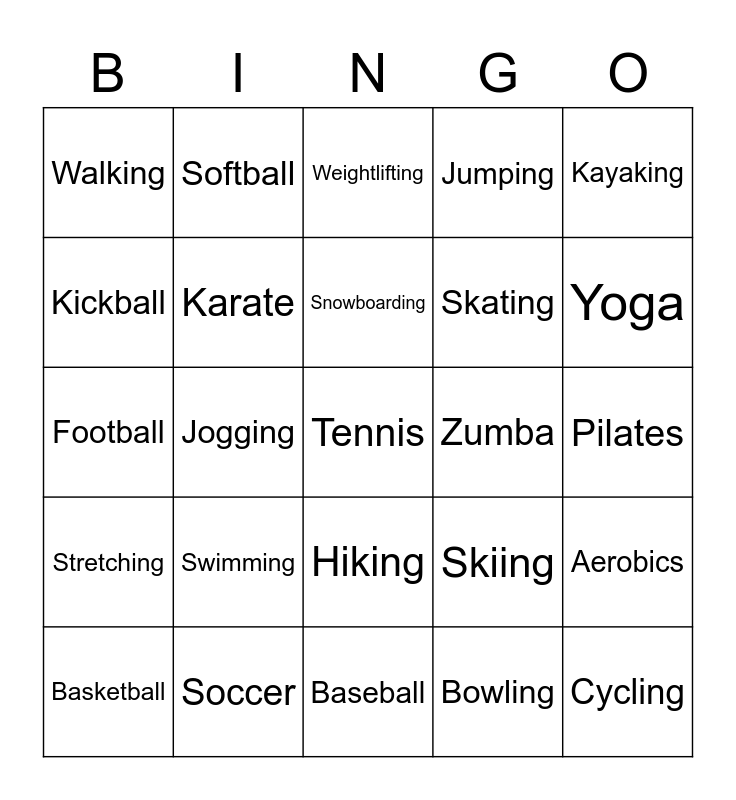 | B | I | N | G | O |
|---|---|---|---|---|
| Walking | Softball | Weightlifting | Jumping | Kayaking |
| Kickball | Karate | Snowboarding | Skating | Yoga |
| Football | Jogging | Tennis | Zumba | Pilates |
| Stretching | Swimming | Hiking | Skiing | Aerobics |
| Basketball | Soccer | Baseball | Bowling | Cycling |